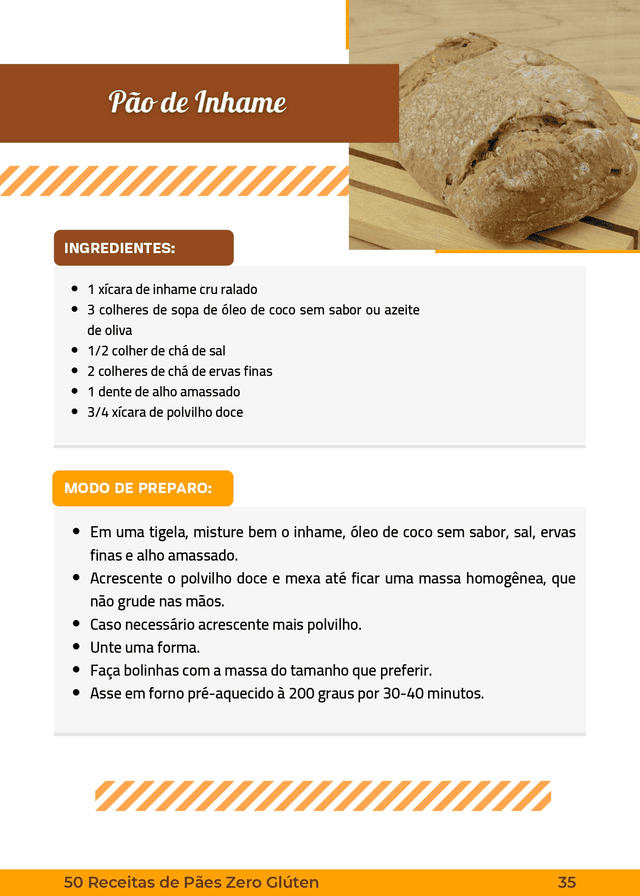 Pão de Inhame

INGREDIENTES:

- 1 xícara de inhame cru ralado
- 3 colheres de sopa de óleo de coco sem sabor ou azeite de oliva
- 1/2 colher de chá de sal
- 2 colheres de chá de ervas finas
- 1 dente de alho amassado
- 3/4 xícara de polvilho doce

MODO DE PREPARO:

- Em uma tigela, misture bem o inhame, óleo de coco sem sabor, sal, ervas finas e alho amassado.
- Acrescente o polvilho doce e mexa até ficar uma massa homogênea, que não grude nas mãos.
- Caso necessário acrescente mais polvilho.
- Unte uma forma.
- Faça bolinhas com a massa do tamanho que preferir.
- Asse em forno pré-aquecido à 200 graus por 30-40 minutos.

50 Receitas de Pães Zero Glúten 35